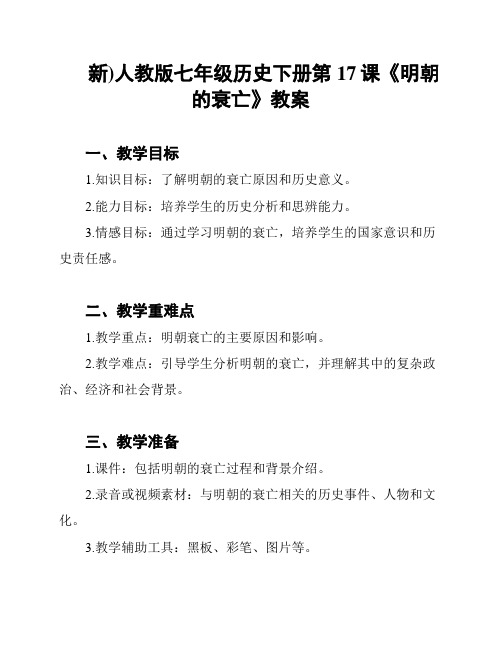 新)人教版七年级历史下册第 17 课《明朝的衰亡》教案

一、教学目标

1.知识目标：了解明朝的衰亡原因和历史意义。

2.能力目标：培养学生的历史分析和思辨能力。

3.情感目标：通过学习明朝的衰亡，培养学生的国家意识和历史责任感。

二、教学重难点

1.教学重点：明朝衰亡的主要原因和影响。

2.教学难点：引导学生分析明朝的衰亡，并理解其中的复杂政治、经济和社会背景。

三、教学准备

1.课件：包括明朝的衰亡过程和背景介绍。

2.录音或视频素材：与明朝的衰亡相关的历史事件、人物和文化。

3.教学辅助工具：黑板、彩笔、图片等。